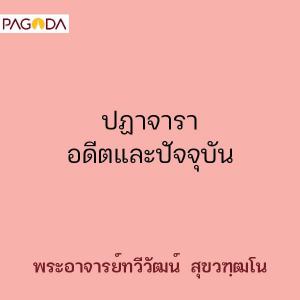 PAGODA

ปฏาจารา
อดีตและปัจจุบัน

พระอาจารย์ทวีวัฒน์ สุขวฑฺฒโน